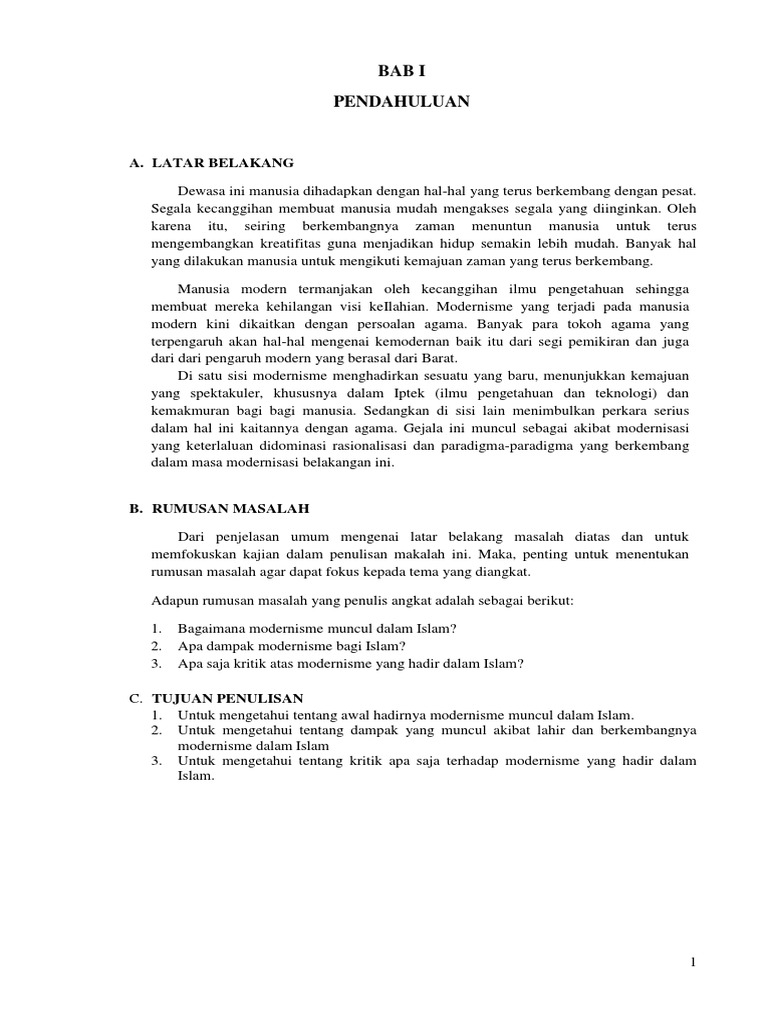 BAB I

PENDAHULUAN

A. LATAR BELAKANG

Dewasa ini manusia dihadapkan dengan hal-hal yang terus berkembang dengan pesat. Segala kecanggihan membuat manusia mudah mengakses segala yang diinginkan. Oleh karena itu, seiring berkembangnya zaman menuntun manusia untuk terus mengembangkan kreatifitas guna menjadikan hidup semakin lebih mudah. Banyak hal yang dilakukan manusia untuk mengikuti kemajuan zaman yang terus berkembang.

Manusia modern termanjakan oleh kecanggihan ilmu pengetahuan sehingga membuat mereka kehilangan visi keIlahian. Modernisme yang terjadi pada manusia modern kini dikaitkan dengan persoalan agama. Banyak para tokoh agama yang terpengaruh akan hal-hal mengenai kemodernan baik itu dari segi pemikiran dan juga dari dari pengaruh modern yang berasal dari Barat.

Di satu sisi modernisme menghadirkan sesuatu yang baru, menunjukkan kemajuan yang spektakuler, khususnya dalam Iptek (ilmu pengetahuan dan teknologi) dan kemakmuran bagi bagi manusia. Sedangkan di sisi lain menimbulkan perkara serius dalam hal ini kaitannya dengan agama. Gejala ini muncul sebagai akibat modernisasi yang keterlaluan didominasi rasionalisasi dan paradigma-paradigma yang berkembang dalam masa modernisasi belakangan ini.

B. RUMUSAN MASALAH

Dari penjelasan umum mengenai latar belakang masalah diatas dan untuk memfokuskan kajian dalam penulisan makalah ini. Maka, penting untuk menentukan rumusan masalah agar dapat fokus kepada tema yang diangkat.

Adapun rumusan masalah yang penulis angkat adalah sebagai berikut:

1. Bagaimana modernisme muncul dalam Islam?
2. Apa dampak modernisme bagi Islam?
3. Apa saja kritik atas modernisme yang hadir dalam Islam?

C. TUJUAN PENULISAN
1. Untuk mengetahui tentang awal hadirnya modernisme muncul dalam Islam.
2. Untuk mengetahui tentang dampak yang muncul akibat lahir dan berkembangnya modernisme dalam Islam
3. Untuk mengetahui tentang kritik apa saja terhadap modernisme yang hadir dalam Islam.

1